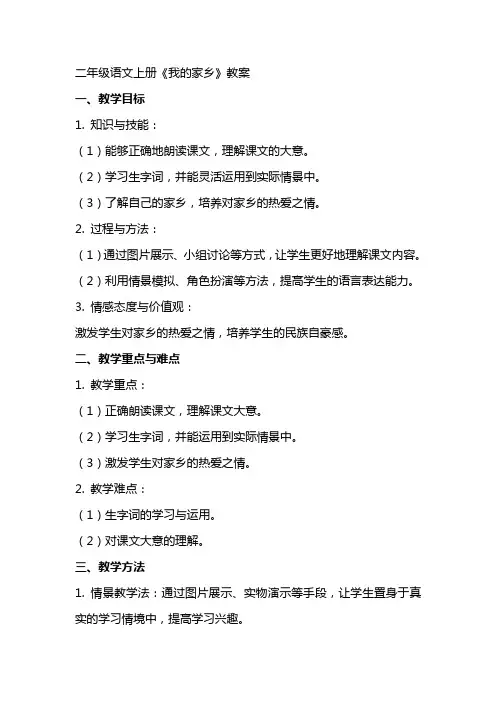 二年级语文上册《我的家乡》教案

一、教学目标

1. 知识与技能：

（1）能够正确地朗读课文，理解课文的大意。

（2）学习生字词，并能灵活运用到实际情景中。

（3）了解自己的家乡，培养对家乡的热爱之情。

2. 过程与方法：

（1）通过图片展示、小组讨论等方式，让学生更好地理解课文内容。

（2）利用情景模拟、角色扮演等方法，提高学生的语言表达能力。

3. 情感态度与价值观：

激发学生对家乡的热爱之情，培养学生的民族自豪感。

二、教学重点与难点

1. 教学重点：

（1）正确朗读课文，理解课文大意。

（2）学习生字词，并能运用到实际情景中。

（3）激发学生对家乡的热爱之情。

2. 教学难点：

（1）生字词的学习与运用。

（2）对课文大意的理解。

三、教学方法

1. 情景教学法：通过图片展示、实物演示等手段，让学生置身于真实的学习情境中，提高学习兴趣。